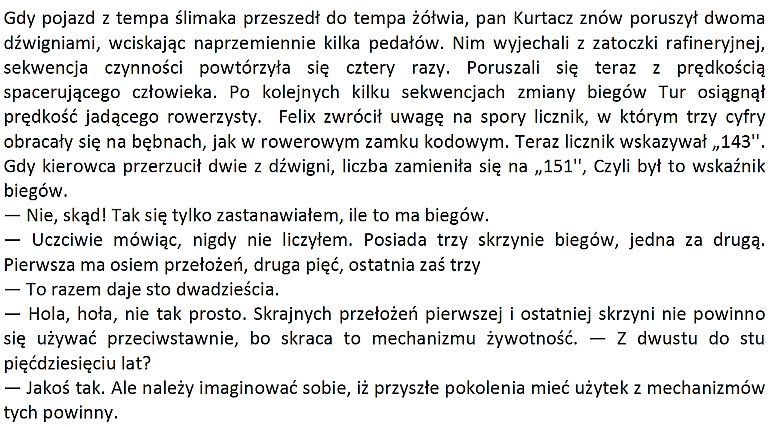 Gdy pojazd z tempa ślimaka przeszedł do tempa żółwia, pan Kurtacz znów poruszył dwoma dźwigniami, wciskając naprzemiennie kilka pedałów. Nim wyjechali z zatoczki rafineryjnej, sekwencja czynności powtórzyła się cztery razy. Poruszali się teraz z prędkością spacerującego człowieka. Po kolejnych kilku sekwencjach zmiany biegów Tur osiągnął prędkość jadącego rowerzysty. Felix zwrócił uwagę na spory licznik, w którym trzy cyfry obracały się na bębnach, jak w rowerowym zamku kodowym. Teraz licznik wskazywał „143''. Gdy kierowca przerzucił dwie z dźwigni, liczba zamieniła się na „151'', Czyli był to wskaźnik biegów.
— Nie, skąd! Tak się tylko zastanawiałem, ile to ma biegów.
— Uczciwie mówiąc, nigdy nie liczyłem. Posiada trzy skrzynie biegów, jedna za drugą. Pierwsza ma osiem przełożeń, druga pięć, ostatnia zaś trzy
— To razem daje sto dwadzieścia.
— Hola, hoła, nie tak prosto. Skrajnych przełożeń pierwszej i ostatniej skrzyni nie powinno się używać przeciwstawnie, bo skraca to mechanizmu żywotność. — Z dwustu do stu pięćdziesięciu lat?
— Jakoś tak. Ale należy imaginować sobie, iż przyszłe pokolenia mieć użytek z mechanizmów tych powinny.